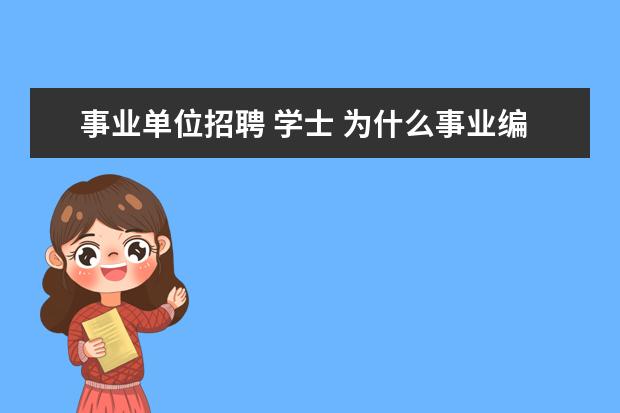 事业单位招聘 学士 为什么事业编